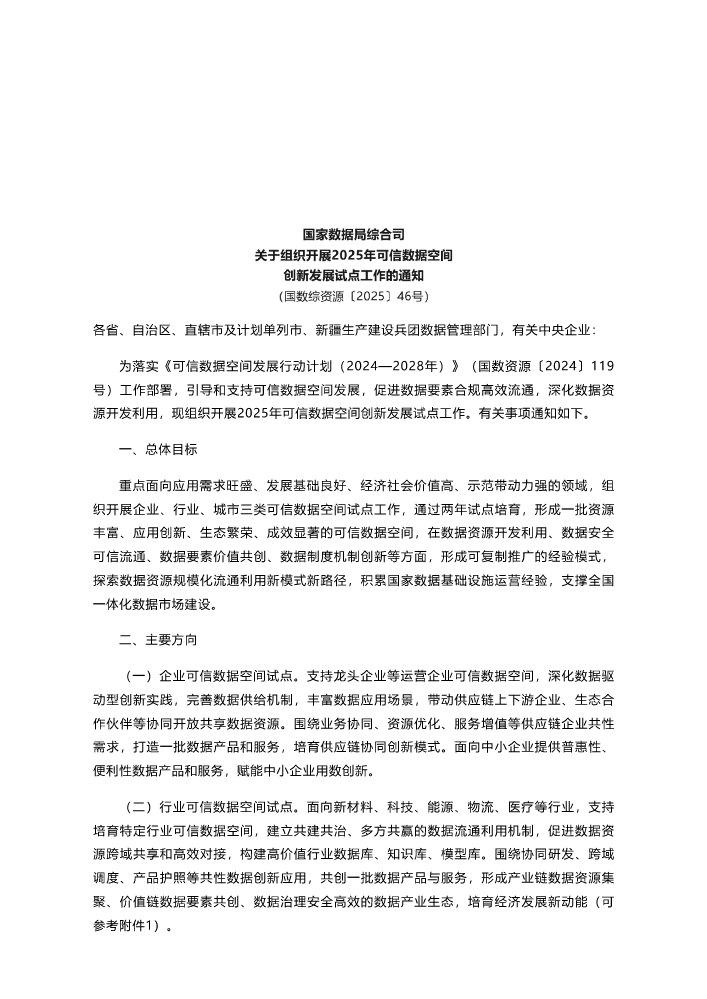 国家数据局综合司
关于组织开展2025年可信数据空间
创新发展试点工作的通知
（国数综资源〔2025〕46号）

各省、自治区、直辖市及计划单列市、新疆生产建设兵团数据管理部门，有关中央企业：

为落实《可信数据空间发展行动计划（2024—2028年）》（国数资源〔2024〕119号）工作部署，引导和支持可信数据空间发展，促进数据要素合规高效流通，深化数据资源开发利用，现组织开展2025年可信数据空间创新发展试点工作。有关事项通知如下。

一、总体目标

重点面向应用需求旺盛、发展基础良好、经济社会价值高、示范带动力强的领域，组织开展企业、行业、城市三类可信数据空间试点工作，通过两年试点培育，形成一批资源丰富、应用创新、生态繁荣、成效显著的可信数据空间，在数据资源开发利用、数据安全可信流通、数据要素价值共创、数据制度机制创新等方面，形成可复制推广的经验模式，探索数据资源规模化流通利用新模式新路径，积累国家数据基础设施运营经验，支撑全国一体化数据市场建设。

二、主要方向

（一）企业可信数据空间试点。支持龙头企业等运营企业可信数据空间，深化数据驱动型创新实践，完善数据供给机制，丰富数据应用场景，带动供应链上下游企业、生态合作伙伴等协同开放共享数据资源。围绕业务协同、资源优化、服务增值等供应链企业共性需求，打造一批数据产品和服务，培育供应链协同创新模式。面向中小企业提供普惠性、便利性数据产品和服务，赋能中小企业用数创新。

（二）行业可信数据空间试点。面向新材料、科技、能源、物流、医疗等行业，支持培育特定行业可信数据空间，建立共建共治、多方共赢的数据流通利用机制，促进数据资源跨域共享和高效对接，构建高价值行业数据库、知识库、模型库。围绕协同研发、跨域调度、产品护照等共性数据创新应用，共创一批数据产品与服务，形成产业链数据资源集聚、价值链数据要素共创、数据治理安全高效的数据产业生态，培育经济发展新动能（可参考附件1）。